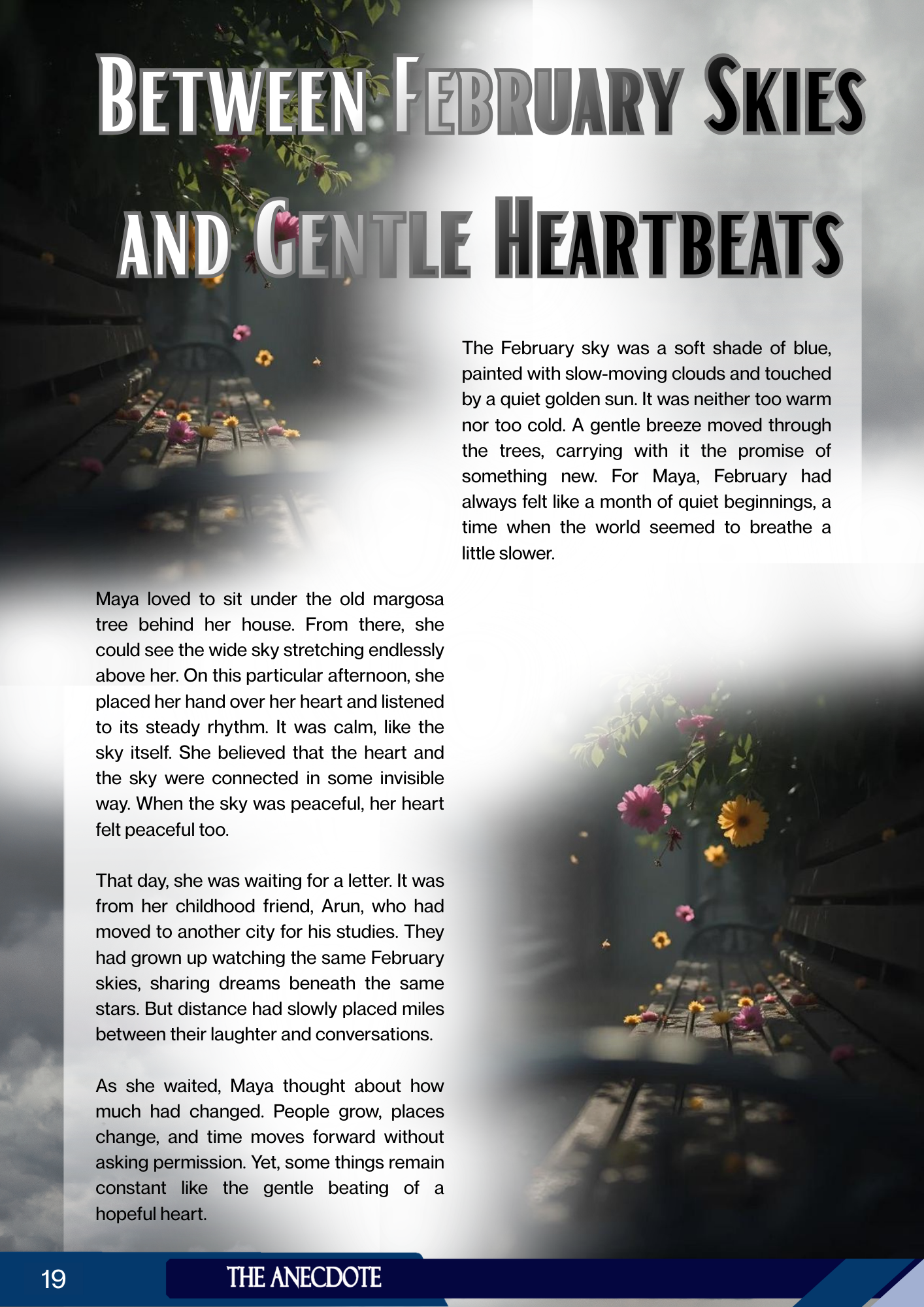 Between February Skies and Gentle Heartbeats

The February sky was a soft shade of blue, painted with slow-moving clouds and touched by a quiet golden sun. It was neither too warm nor too cold. A gentle breeze moved through the trees, carrying with it the promise of something new. For Maya, February had always felt like a month of quiet beginnings, a time when the world seemed to breathe a little slower.

Maya loved to sit under the old margosa tree behind her house. From there, she could see the wide sky stretching endlessly above her. On this particular afternoon, she placed her hand over her heart and listened to its steady rhythm. It was calm, like the sky itself. She believed that the heart and the sky were connected in some invisible way. When the sky was peaceful, her heart felt peaceful too.

That day, she was waiting for a letter. It was from her childhood friend, Arun, who had moved to another city for his studies. They had grown up watching the same February skies, sharing dreams beneath the same stars. But distance had slowly placed miles between their laughter and conversations.

As she waited, Maya thought about how much had changed. People grow, places change, and time moves forward without asking permission. Yet, some things remain constant like the gentle beating of a hopeful heart.

19 THE ANECDOTE